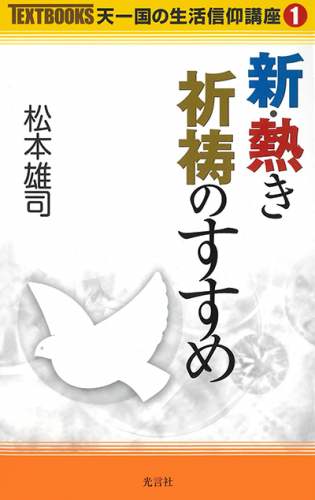 TEXTBOOKS 天一国の生活信仰講座 1

新・熱き祈祷のすすめ

松本雄司

光言社